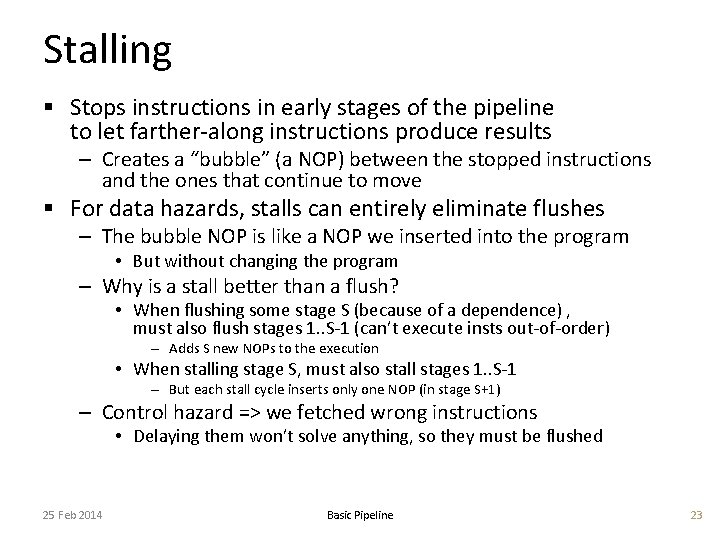 Stalling

▪ Stops instructions in early stages of the pipeline to let farther-along instructions produce results

– Creates a “bubble” (a NOP) between the stopped instructions and the ones that continue to move

▪ For data hazards, stalls can entirely eliminate flushes

– The bubble NOP is like a NOP we inserted into the program

• But without changing the program

– Why is a stall better than a flush?

• When flushing some stage S (because of a dependence) , must also flush stages 1..S-1 (can’t execute insts out-of-order)

– Adds S new NOPs to the execution

• When stalling stage S, must also stall stages 1..S-1

– But each stall cycle inserts only one NOP (in stage S+1)

– Control hazard => we fetched wrong instructions

• Delaying them won’t solve anything, so they must be flushed

25 Feb 2014

Basic Pipeline

23